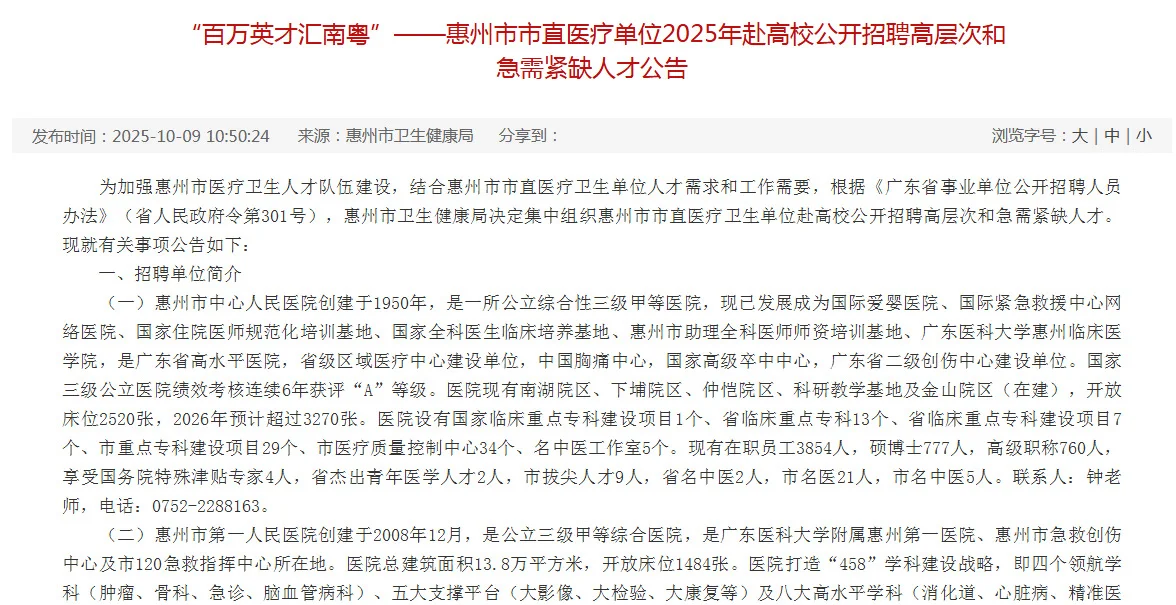 “百万英才汇南粤”——惠州市市直医疗单位2025年赴高校公开招聘高层次和急需紧缺人才公告

发布时间：2025-10-09 10:50:24　来源：惠州市卫生健康局　分享到：　浏览字号：大 | 中 | 小

为加强惠州市医疗卫生人才队伍建设，结合惠州市市直医疗卫生单位人才需求和工作需要，根据《广东省事业单位公开招聘人员办法》（省人民政府令第301号），惠州市卫生健康局决定集中组织惠州市市直医疗卫生单位赴高校公开招聘高层次和急需紧缺人才。现就有关事项公告如下：

一、招聘单位简介

（一）惠州市中心人民医院创建于1950年，是一所公立综合性三级甲等医院，现已发展成为国际爱婴医院、国际紧急救援中心网络医院、国家住院医师规范化培训基地、国家全科医生临床培养基地、惠州市助理全科医师师资培训基地、广东医科大学惠州临床医学院，是广东省高水平医院，省级区域医疗中心建设单位，中国胸痛中心，国家高级卒中中心，广东省二级创伤中心建设单位。国家三级公立医院绩效考核连续6年获评“A”等级。医院现有南湖院区、下埔院区、仲恺院区、科研教学基地及金山院区（在建），开放床位2520张，2026年预计超过3270张。医院设有国家临床重点专科建设项目1个、省临床重点专科13个、省临床重点专科建设项目7个、市重点专科建设项目29个、市医疗质量控制中心34个、名中医工作室5个。现有在职员工3854人，硕博士777人，高级职称760人，享受国务院特殊津贴专家4人，省杰出青年医学人才2人，市拔尖人才9人，省名中医2人，市名医21人，市名中医5人。联系人：钟老师，电话：0752-2288163。

（二）惠州市第一人民医院创建于2008年12月，是公立三级甲等综合医院，是广东医科大学附属惠州第一医院、惠州市急救创伤中心及市120急救指挥中心所在地。医院总建筑面积13.8万平方米，开放床位1484张。医院打造“458”学科建设战略，即四个领航学科（肿瘤、骨科、急诊、脑血管病科）、五大支撑平台（大影像、大检验、大康复等）及八大高水平学科（消化道、心脏病、精准医